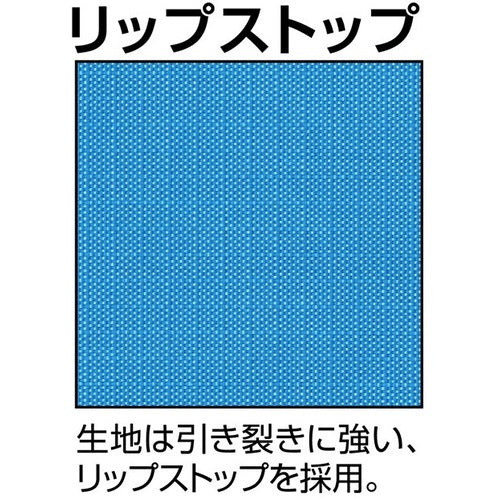 リップストップ

生地は引き裂きに強い、リップストップを採用。